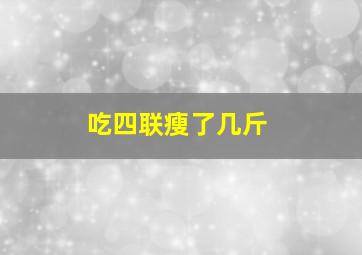 吃四联瘦了几斤